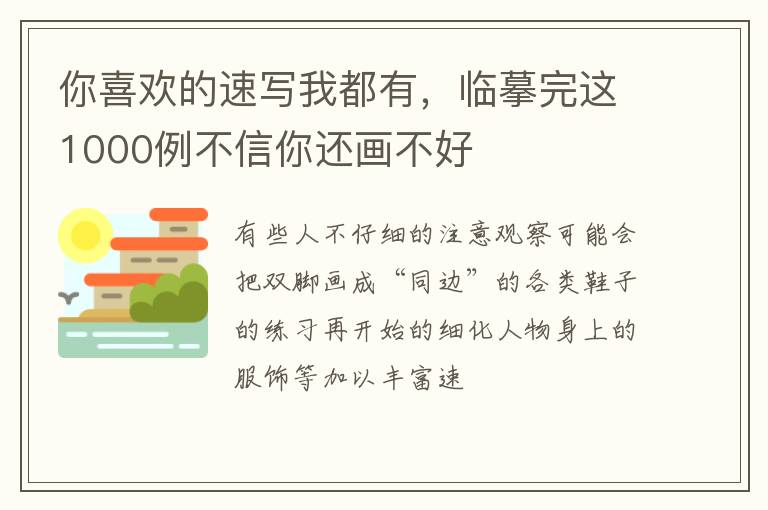 你喜欢的速写我都有，临摹完这1000例不信你还画不好

有些人不仔细的注意观察可能会把双脚画成“同边”的各类鞋子的练习再开始的细化人物身上的服饰等加以丰富速